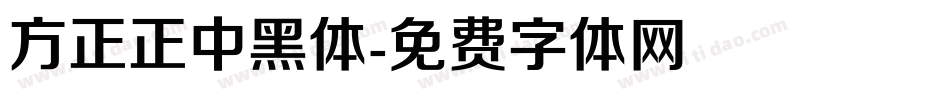 方正正中黑体-免费字体网